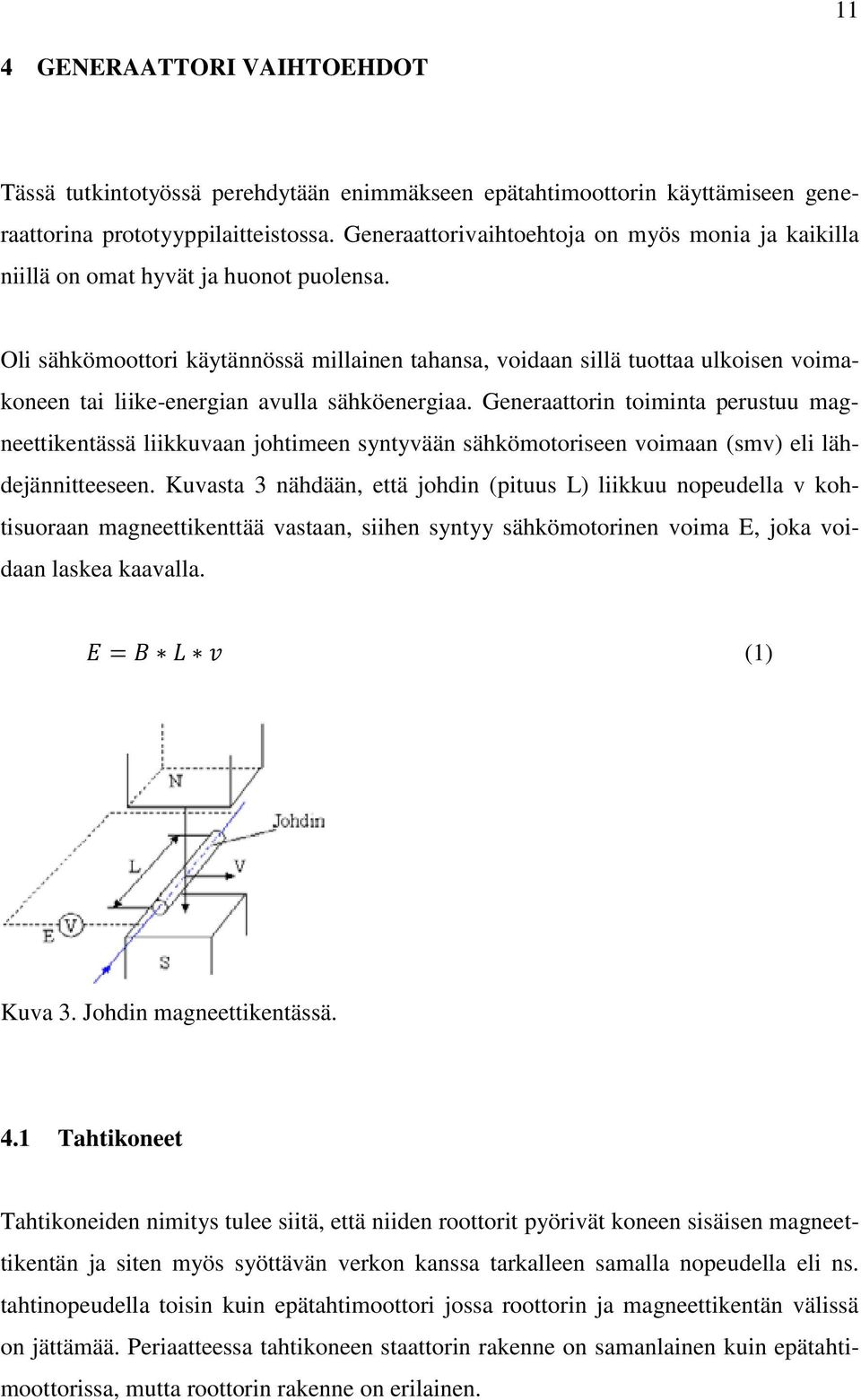 11

4 GENERAATTORI VAIHTOEHDOT

Tässä tutkintotyössä perehdytään enimmäkseen epätahtimoottorin käyttämiseen generaattorina prototyyppilaitteistossa. Generaattorivaihtoehtoja on myös monia ja kaikilla niillä on omat hyvät ja huonot puolensa.

Oli sähkömoottori käytännössä millainen tahansa, voidaan sillä tuottaa ulkoisen voimakoneen tai liike-energian avulla sähköenergiaa. Generaattorin toiminta perustuu magneettikentässä liikkuvaan johtimeen syntyvään sähkömotoriseen voimaan (smv) eli lähdejännitteeseen. Kuvasta 3 nähdään, että johdin (pituus L) liikkuu nopeudella v kohtisuoraan magneettikenttää vastaan, siihen syntyy sähkömotorinen voima E, joka voidaan laskea kaavalla.

$E = B * L * v$ (1)

N
Johdin
L
V
V
E
S

Kuva 3. Johdin magneettikentässä.

4.1 Tahtikoneet

Tahtikoneiden nimitys tulee siitä, että niiden roottorit pyörivät koneen sisäisen magneettikentän ja siten myös syöttävän verkon kanssa tarkalleen samalla nopeudella eli ns. tahtinopeudella toisin kuin epätahtimoottori jossa roottorin ja magneettikentän välissä on jättämää. Periaatteessa tahtikoneen staattorin rakenne on samanlainen kuin epätahtimoottorissa, mutta roottorin rakenne on erilainen.